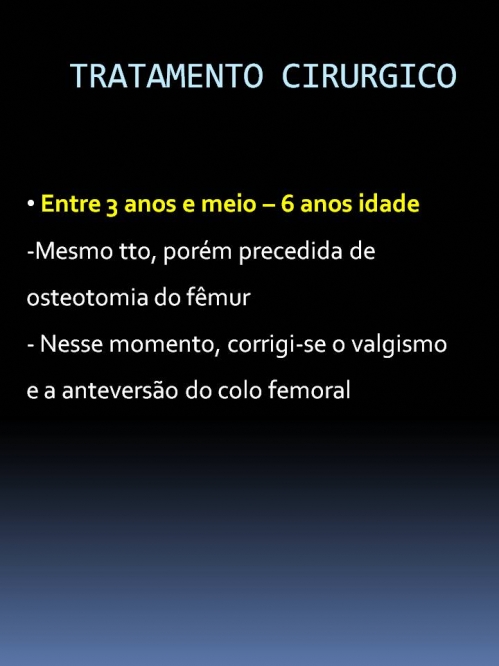 TRATAMENTO CIRURGICO

• Entre 3 anos e meio – 6 anos idade
-Mesmo tto, porém precedida de osteotomia do fêmur
- Nesse momento, corrigi-se o valgismo e a anteversão do colo femoral